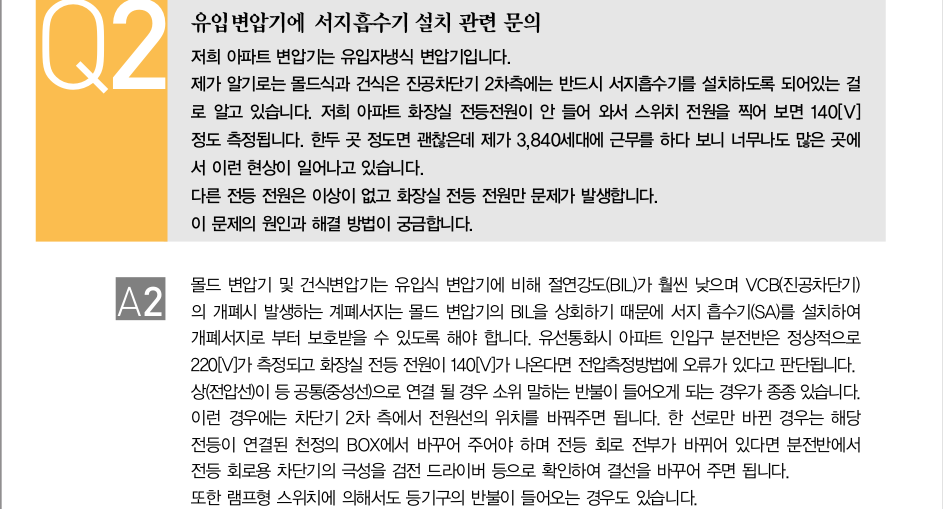 Q2

유입변압기에 서지흡수기 설치 관련 문의

저희 아파트 변압기는 유입자냉식 변압기입니다. 제가 알기로는 몰드식과 건식은 진공차단기 2차측에는 반드시 서지흡수기를 설치하도록 되어있는 걸로 알고 있습니다. 저희 아파트 화장실 전등전원이 안 들어 와서 스위치 전원을 찍어 보면 140[V] 정도 측정됩니다. 한두 곳 정도면 괜찮은데 제가 3,840세대에 근무를 하다 보니 너무나도 많은 곳에서 이런 현상이 일어나고 있습니다. 다른 전등 전원은 이상이 없고 화장실 전등 전원만 문제가 발생합니다. 이 문제의 원인과 해결 방법이 궁금합니다.

A2

몰드 변압기 및 건식변압기는 유입식 변압기에 비해 절연강도(BIL)가 훨씬 낮으며 VCB(진공차단기)의 개폐시 발생하는 계폐서지는 몰드 변압기의 BIL을 상회하기 때문에 서지 흡수기(SA)를 설치하여 개폐서지로 부터 보호받을 수 있도록 해야 합니다. 유선통화시 아파트 인입구 분전반은 정상적으로 220[V]가 측정되고 화장실 전등 전원이 140[V]가 나온다면 전압측정방법에 오류가 있다고 판단됩니다. 상(전압선)이 등 공통(중성선)으로 연결 될 경우 소위 말하는 반불이 들어오게 되는 경우가 종종 있습니다. 이런 경우에는 차단기 2차 측에서 전원선의 위치를 바꿔주면 됩니다. 한 선로만 바뀐 경우는 해당 전등이 연결된 천정의 BOX에서 바꾸어 주어야 하며 전등 회로 전부가 바뀌어 있다면 분전반에서 전등 회로용 차단기의 극성을 검전 드라이버 등으로 확인하여 결선을 바꾸어 주면 됩니다. 또한 램프형 스위치에 의해서도 등기구의 반불이 들어오는 경우도 있습니다.